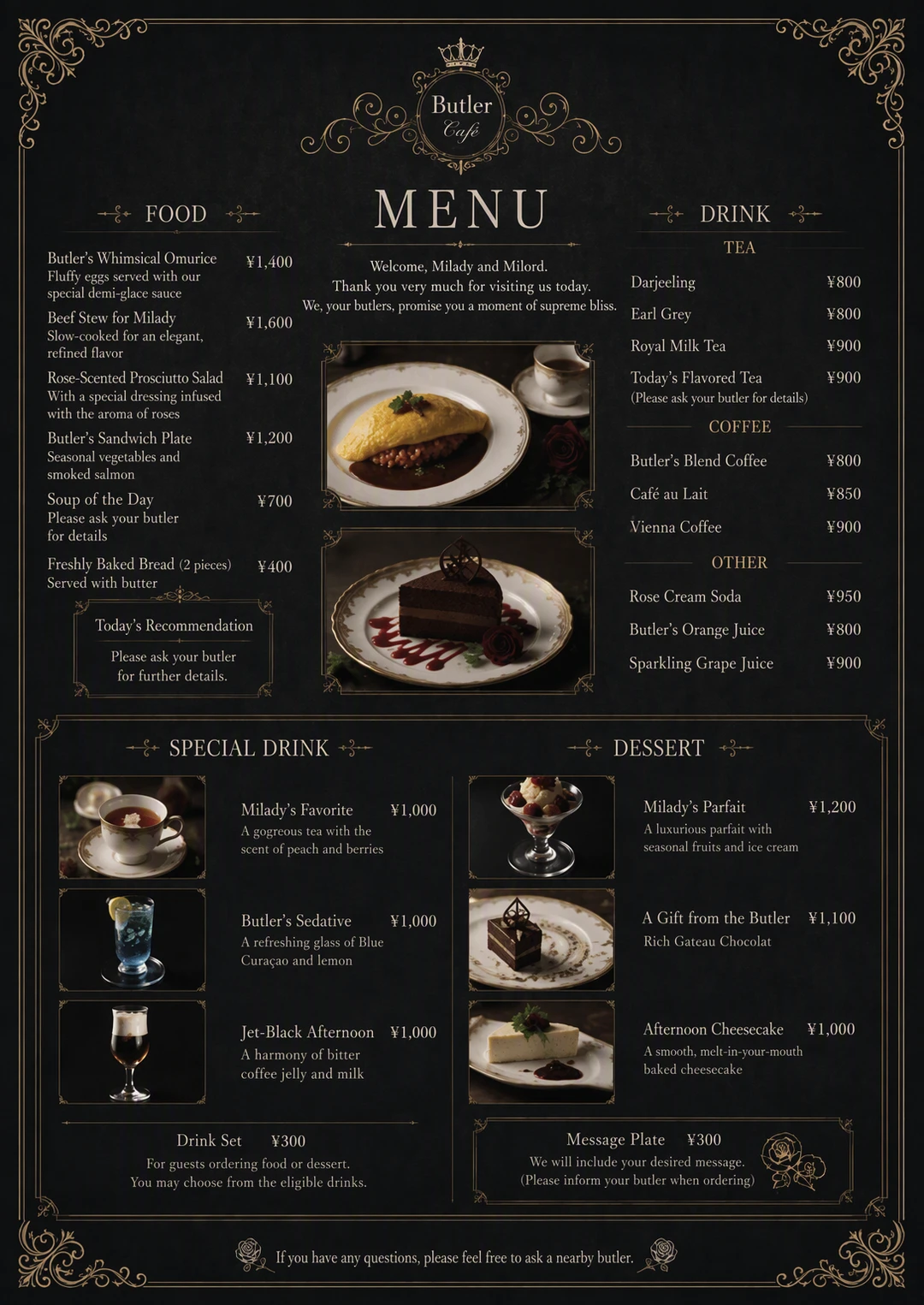 Butler
Café

MENU

Welcome, Milady and Milord.
Thank you very much for visiting us today.
We, your butlers, promise you a moment of supreme bliss.

FOOD

Butler's Whimsical Omurice ¥1,400
Fluffy eggs served with our special demi-glace sauce

Beef Stew for Milady ¥1,600
Slow-cooked for an elegant, refined flavor

Rose-Scented Prosciutto Salad ¥1,100
With a special dressing infused with the aroma of roses

Butler's Sandwich Plate ¥1,200
Seasonal vegetables and smoked salmon

Soup of the Day ¥700
Please ask your butler for details

Freshly Baked Bread (2 pieces) ¥400
Served with butter

Today's Recommendation
Please ask your butler for further details.

DRINK

TEA

Darjeeling ¥800
Earl Grey ¥800
Royal Milk Tea ¥900
Today's Flavored Tea ¥900
(Please ask your butler for details)

COFFEE

Butler's Blend Coffee ¥800
Café au Lait ¥850
Vienna Coffee ¥900

OTHER

Rose Cream Soda ¥950
Butler's Orange Juice ¥800
Sparkling Grape Juice ¥900

SPECIAL DRINK

Milady's Favorite ¥1,000
A gogreous tea with the scent of peach and berries

Butler's Sedative ¥1,000
A refreshing glass of Blue Curaçao and lemon

Jet-Black Afternoon ¥1,000
A harmony of bitter coffee jelly and milk

Drink Set ¥300
For guests ordering food or dessert.
You may choose from the eligible drinks.

DESSERT

Milady's Parfait ¥1,200
A luxurious parfait with seasonal fruits and ice cream

A Gift from the Butler ¥1,100
Rich Gateau Chocolat

Afternoon Cheesecake ¥1,000
A smooth, melt-in-your-mouth baked cheesecake

Message Plate ¥300
We will include your desired message.
(Please inform your butler when ordering)

If you have any questions, please feel free to ask a nearby butler.